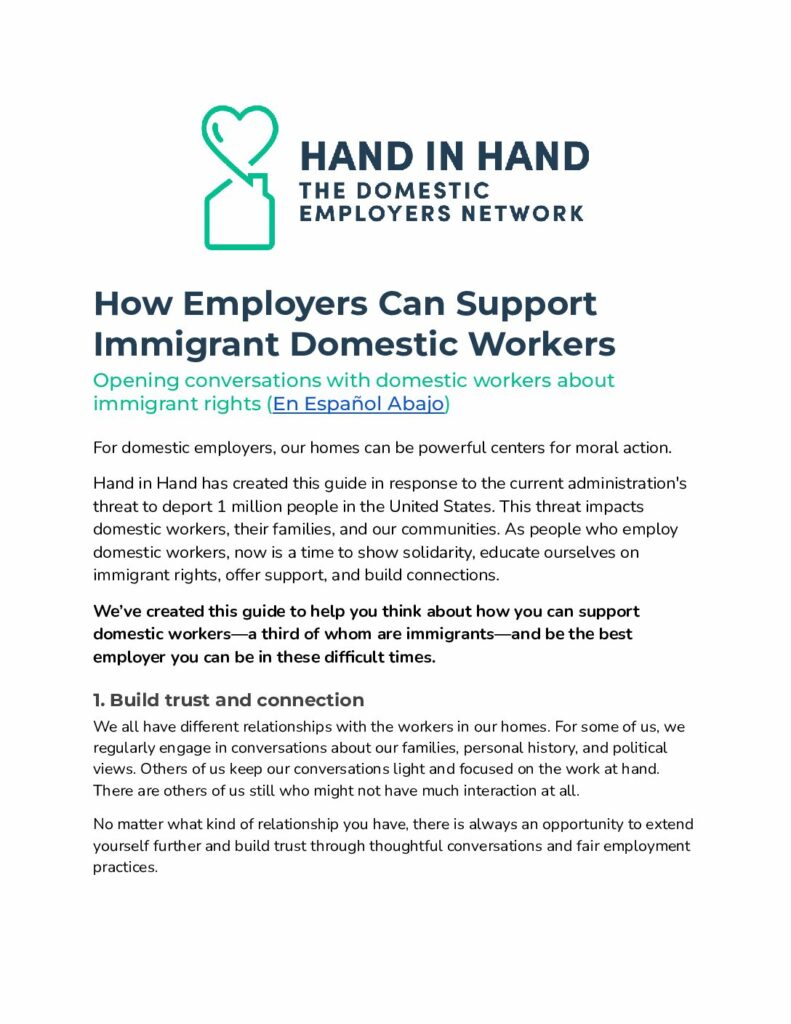 HAND IN HAND
THE DOMESTIC EMPLOYERS NETWORK

How Employers Can Support Immigrant Domestic Workers

Opening conversations with domestic workers about immigrant rights (En Español Abajo)

For domestic employers, our homes can be powerful centers for moral action.

Hand in Hand has created this guide in response to the current administration's threat to deport 1 million people in the United States. This threat impacts domestic workers, their families, and our communities. As people who employ domestic workers, now is a time to show solidarity, educate ourselves on immigrant rights, offer support, and build connections.

We've created this guide to help you think about how you can support domestic workers—a third of whom are immigrants—and be the best employer you can be in these difficult times.

1. Build trust and connection

We all have different relationships with the workers in our homes. For some of us, we regularly engage in conversations about our families, personal history, and political views. Others of us keep our conversations light and focused on the work at hand. There are others of us still who might not have much interaction at all.

No matter what kind of relationship you have, there is always an opportunity to extend yourself further and build trust through thoughtful conversations and fair employment practices.